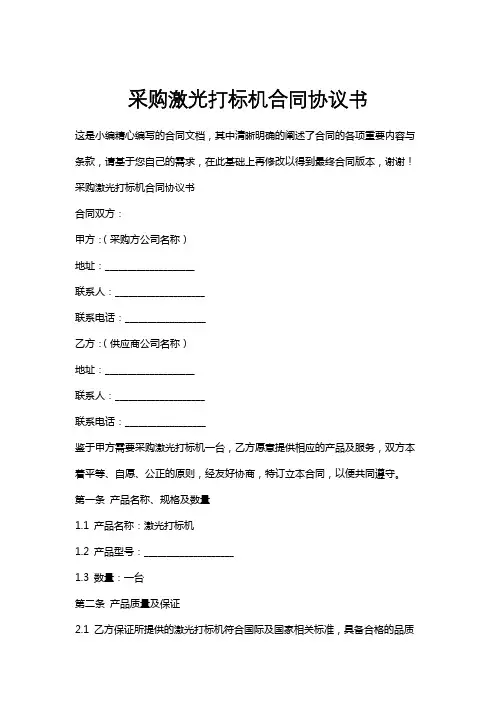 采购激光打标机合同协议书

这是小编精心编写的合同文档，其中清晰明确的阐述了合同的各项重要内容与条款，请基于您自己的需求，在此基础上再修改以得到最终合同版本，谢谢！

采购激光打标机合同协议书

合同双方：

甲方：（采购方公司名称）

地址：__________________

联系人：__________________

联系电话：________________

乙方：（供应商公司名称）

地址：__________________

联系人：__________________

联系电话：________________

鉴于甲方需要采购激光打标机一台，乙方愿意提供相应的产品及服务，双方本着平等、自愿、公正的原则，经友好协商，特订立本合同，以便共同遵守。

第一条 产品名称、规格及数量

1.1 产品名称：激光打标机

1.2 产品型号：__________________

1.3 数量：一台

第二条 产品质量及保证

2.1 乙方保证所提供的激光打标机符合国际及国家相关标准，具备合格的品质